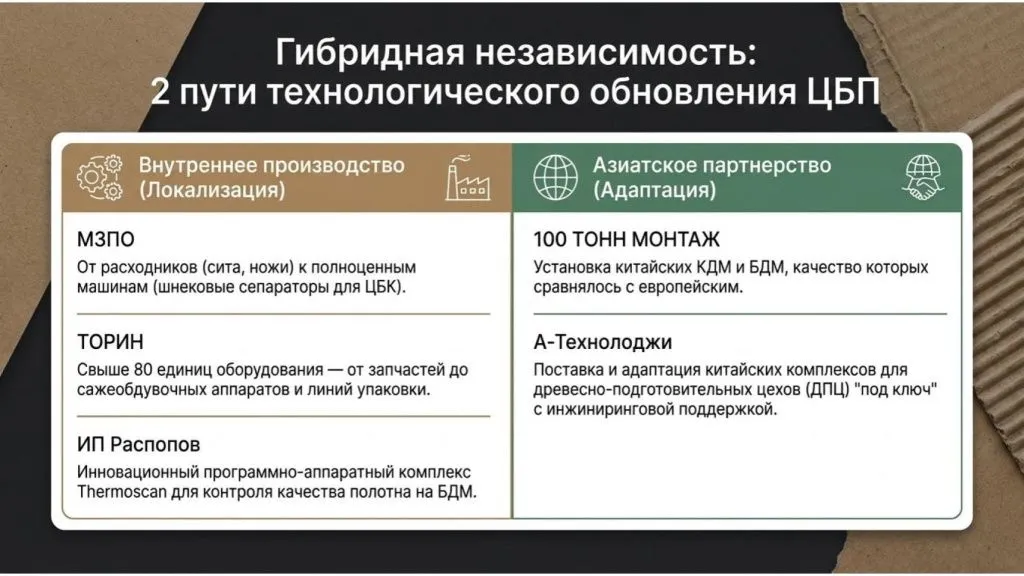 Гибридная независимость:
2 пути технологического обновления ЦБП

Внутреннее производство (Локализация)

МЗПО
От расходников (сита, ножи) к полноценным машинам (шнековые сепараторы для ЦБК).

ТОРИН
Свыше 80 единиц оборудования — от запчастей до сажеобдувочных аппаратов и линий упаковки.

ИП Распопов
Инновационный программно-аппаратный комплекс Thermoscan для контроля качества полотна на БДМ.

Азиатское партнерство (Адаптация)

100 ТОНН МОНТАЖ
Установка китайских КДМ и БДМ, качество которых сравнялось с европейским.

А-Технолоджи
Поставка и адаптация китайских комплексов для древесно-подготовительных цехов (ДПЦ) "под ключ" с инжиниринговой поддержкой.